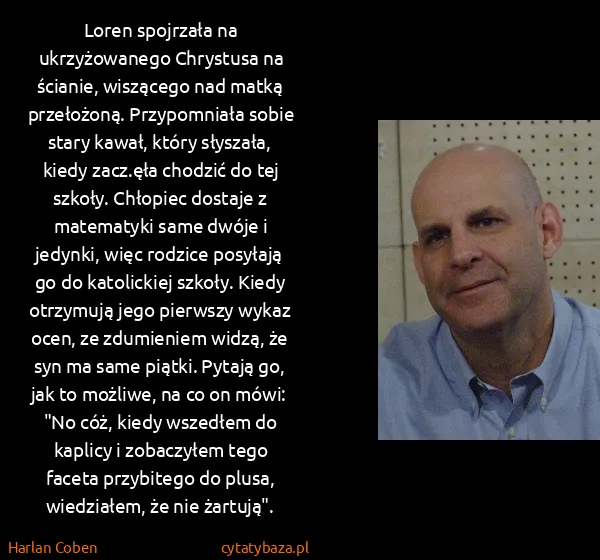 Loren spojrzała na ukrzyżowanego Chrystusa na ścianie, wiszącego nad matką przełożoną. Przypomniała sobie stary kawał, który słyszała, kiedy zacz.ęła chodzić do tej szkoły. Chłopiec dostaje z matematyki same dwóje i jedynki, więc rodzice posyłają go do katolickiej szkoły. Kiedy otrzymują jego pierwszy wykaz ocen, ze zdumieniem widzą, że syn ma same piątki. Pytają go, jak to możliwe, na co on mówi: "No cóż, kiedy wszedłem do kaplicy i zobaczyłem tego faceta przybitego do plusa, wiedziałem, że nie żartują".

Harlan Coben

cytatybaza.pl